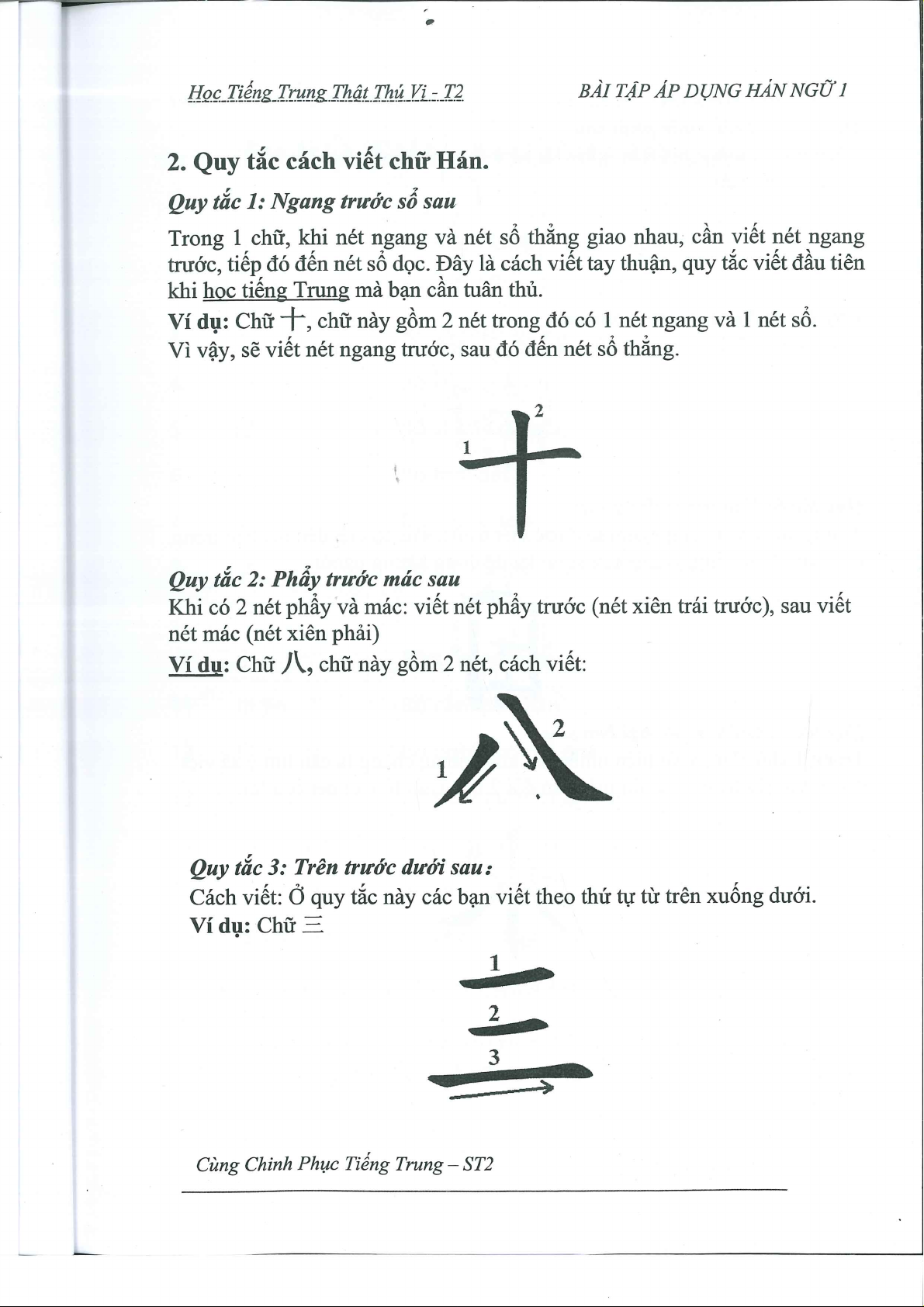 Học Tiếng Trung Thật Thú Vị - T2

BÀI TẬP ÁP DỤNG HÁN NGỮ 1

2. Quy tắc cách viết chữ Hán.

Quy tắc 1: Ngang trước sổ sau

Trong 1 chữ, khi nét ngang và nét sổ thẳng giao nhau, cần viết nét ngang trước, tiếp đó đến nét sổ dọc. Đây là cách viết tay thuận, quy tắc viết đầu tiên khi học tiếng Trung mà bạn cần tuân thủ.

Ví dụ: Chữ 十, chữ này gồm 2 nét trong đó có 1 nét ngang và 1 nét sổ. Vì vậy, sẽ viết nét ngang trước, sau đó đến nét sổ thẳng.

1 2

Quy tắc 2: Phẩy trước mác sau

Khi có 2 nét phẩy và mác: viết nét phẩy trước (nét xiên trái trước), sau viết nét mác (nét xiên phải)

Ví dụ: Chữ 八, chữ này gồm 2 nét, cách viết:

1 2

Quy tắc 3: Trên trước dưới sau:

Cách viết: Ở quy tắc này các bạn viết theo thứ tự từ trên xuống dưới.

Ví dụ: Chữ 三

1
2
3

Cùng Chinh Phục Tiếng Trung – ST2